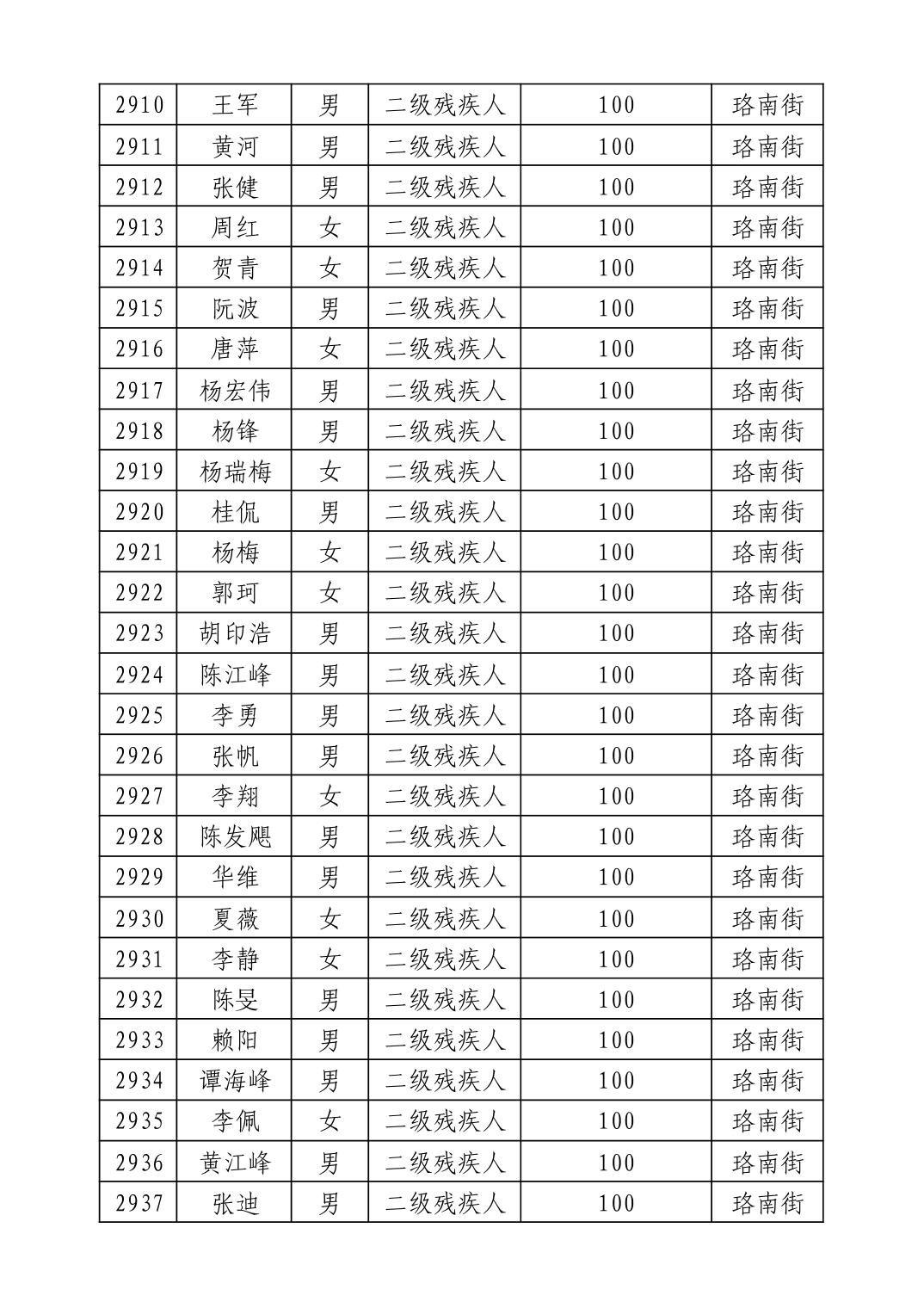 | 2910 | 王军 | 男 | 二级残疾人 | 100 | 珞南街 |
|---|---|---|---|---|---|
| 2911 | 黄河 | 男 | 二级残疾人 | 100 | 珞南街 |
| 2912 | 张健 | 男 | 二级残疾人 | 100 | 珞南街 |
| 2913 | 周红 | 女 | 二级残疾人 | 100 | 珞南街 |
| 2914 | 贺青 | 女 | 二级残疾人 | 100 | 珞南街 |
| 2915 | 阮波 | 男 | 二级残疾人 | 100 | 珞南街 |
| 2916 | 唐萍 | 女 | 二级残疾人 | 100 | 珞南街 |
| 2917 | 杨宏伟 | 男 | 二级残疾人 | 100 | 珞南街 |
| 2918 | 杨锋 | 男 | 二级残疾人 | 100 | 珞南街 |
| 2919 | 杨瑞梅 | 女 | 二级残疾人 | 100 | 珞南街 |
| 2920 | 桂侃 | 男 | 二级残疾人 | 100 | 珞南街 |
| 2921 | 杨梅 | 女 | 二级残疾人 | 100 | 珞南街 |
| 2922 | 郭珂 | 女 | 二级残疾人 | 100 | 珞南街 |
| 2923 | 胡印浩 | 男 | 二级残疾人 | 100 | 珞南街 |
| 2924 | 陈江峰 | 男 | 二级残疾人 | 100 | 珞南街 |
| 2925 | 李勇 | 男 | 二级残疾人 | 100 | 珞南街 |
| 2926 | 张帆 | 男 | 二级残疾人 | 100 | 珞南街 |
| 2927 | 李翔 | 女 | 二级残疾人 | 100 | 珞南街 |
| 2928 | 陈发飓 | 男 | 二级残疾人 | 100 | 珞南街 |
| 2929 | 华维 | 男 | 二级残疾人 | 100 | 珞南街 |
| 2930 | 夏薇 | 女 | 二级残疾人 | 100 | 珞南街 |
| 2931 | 李静 | 女 | 二级残疾人 | 100 | 珞南街 |
| 2932 | 陈旻 | 男 | 二级残疾人 | 100 | 珞南街 |
| 2933 | 赖阳 | 男 | 二级残疾人 | 100 | 珞南街 |
| 2934 | 谭海峰 | 男 | 二级残疾人 | 100 | 珞南街 |
| 2935 | 李佩 | 女 | 二级残疾人 | 100 | 珞南街 |
| 2936 | 黄江峰 | 男 | 二级残疾人 | 100 | 珞南街 |
| 2937 | 张迪 | 男 | 二级残疾人 | 100 | 珞南街 |